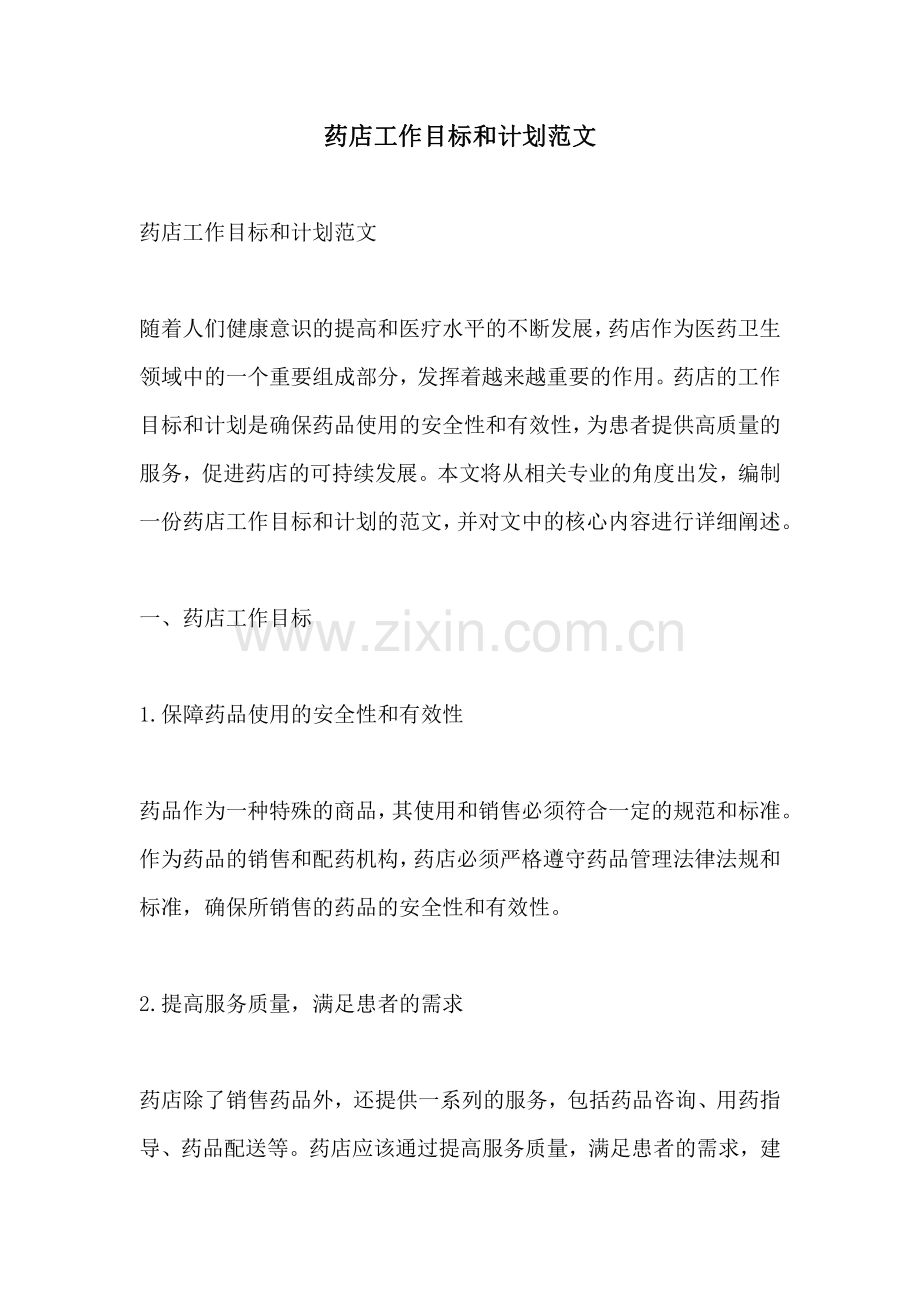 药店工作目标和计划范文

药店工作目标和计划范文

随着人们健康意识的提高和医疗水平的不断发展，药店作为医药卫生领域中的一个重要组成部分，发挥着越来越重要的作用。药店的工作目标和计划是确保药品使用的安全性和有效性，为患者提供高质量的服务，促进药店的可持续发展。本文将从相关专业的角度出发，编制一份药店工作目标和计划的范文，并对文中的核心内容进行详细阐述。

一、药店工作目标

www.zixin.com.cn

1.保障药品使用的安全性和有效性

药品作为一种特殊的商品，其使用和销售必须符合一定的规范和标准。作为药品的销售和配药机构，药店必须严格遵守药品管理法律法规和标准，确保所销售的药品的安全性和有效性。

2.提高服务质量，满足患者的需求

药店除了销售药品外，还提供一系列的服务，包括药品咨询、用药指导、药品配送等。药店应该通过提高服务质量，满足患者的需求，建